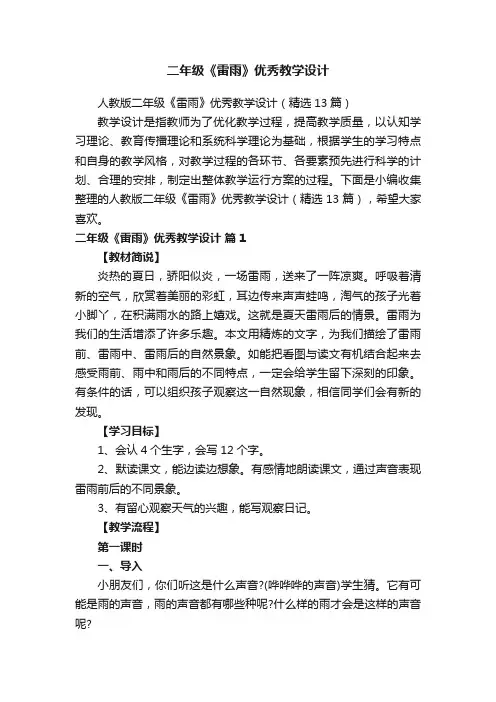 二年级《雷雨》优秀教学设计

人教版二年级《雷雨》优秀教学设计（精选 13 篇）

教学设计是指教师为了优化教学过程，提高教学质量，以认知学习理论、教育传播理论和系统科学理论为基础，根据学生的学习特点和自身的教学风格，对教学过程的各环节、各要素预先进行科学的计划、合理的安排，制定出整体教学运行方案的过程。下面是小编收集整理的人教版二年级《雷雨》优秀教学设计（精选 13 篇），希望大家喜欢。

二年级《雷雨》优秀教学设计 篇 1

【教材简说】

炎热的夏日，骄阳似炎，一场雷雨，送来了一阵凉爽。呼吸着清新的空气，欣赏着美丽的彩虹，耳边传来声声蛙鸣，淘气的孩子光着小脚丫，在积满雨水的路上嬉戏。这就是夏天雷雨后的情景。雷雨为我们的生活增添了许多乐趣。本文用精炼的文字，为我们描绘了雷雨前、雷雨中、雷雨后的自然景象。如能把看图与读文有机结合起来去感受雨前、雨中和雨后的不同特点，一定会给学生留下深刻的印象。有条件的话，可以组织孩子观察这一自然现象，相信同学们会有新的发现。

【学习目标】

1、会认 4 个生字，会写 12 个字。

2、默读课文，能边读边想象。有感情地朗读课文，通过声音表现雷雨前后的不同景象。

3、有留心观察天气的兴趣，能写观察日记。

【教学流程】

第一课时

一、导入

小朋友们，你们听这是什么声音?(哗哗哗的声音)学生猜。它有可能是雨的声音，雨的声音都有哪些种呢?什么样的雨才会是这样的声音呢?